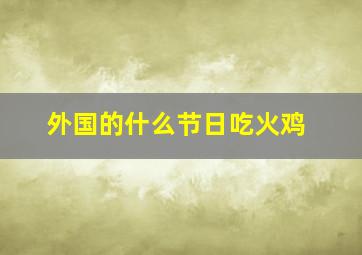 外国的什么节日吃火鸡